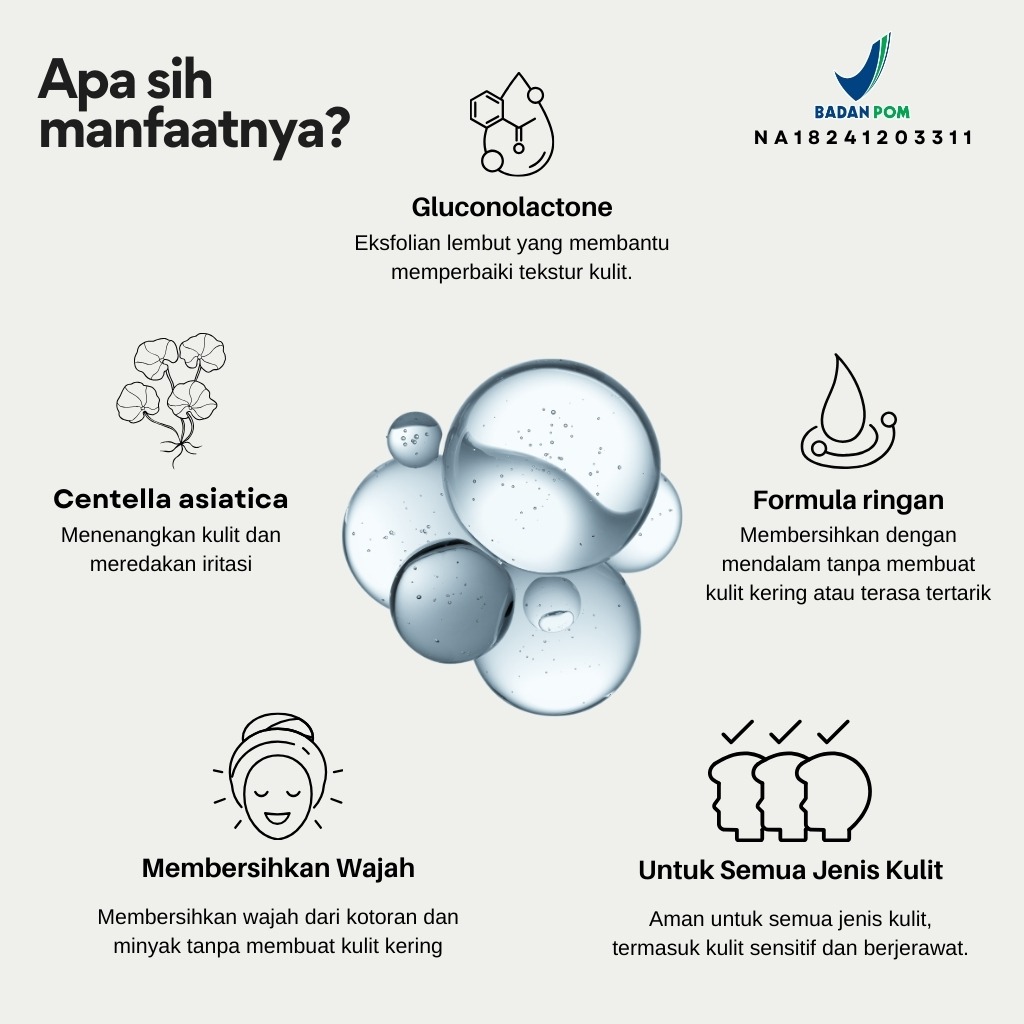 Apa sih manfaatnya?

BADAN POM
NA18241203311

Gluconolactone
Eksfolian lembut yang membantu memperbaiki tekstur kulit.

Centella asiatica
Menenangkan kulit dan meredakan iritasi

Formula ringan
Membersihkan dengan mendalam tanpa membuat kulit kering atau terasa tertarik

Membersihkan Wajah
Membersihkan wajah dari kotoran dan minyak tanpa membuat kulit kering

Untuk Semua Jenis Kulit
Aman untuk semua jenis kulit, termasuk kulit sensitif dan berjerawat.